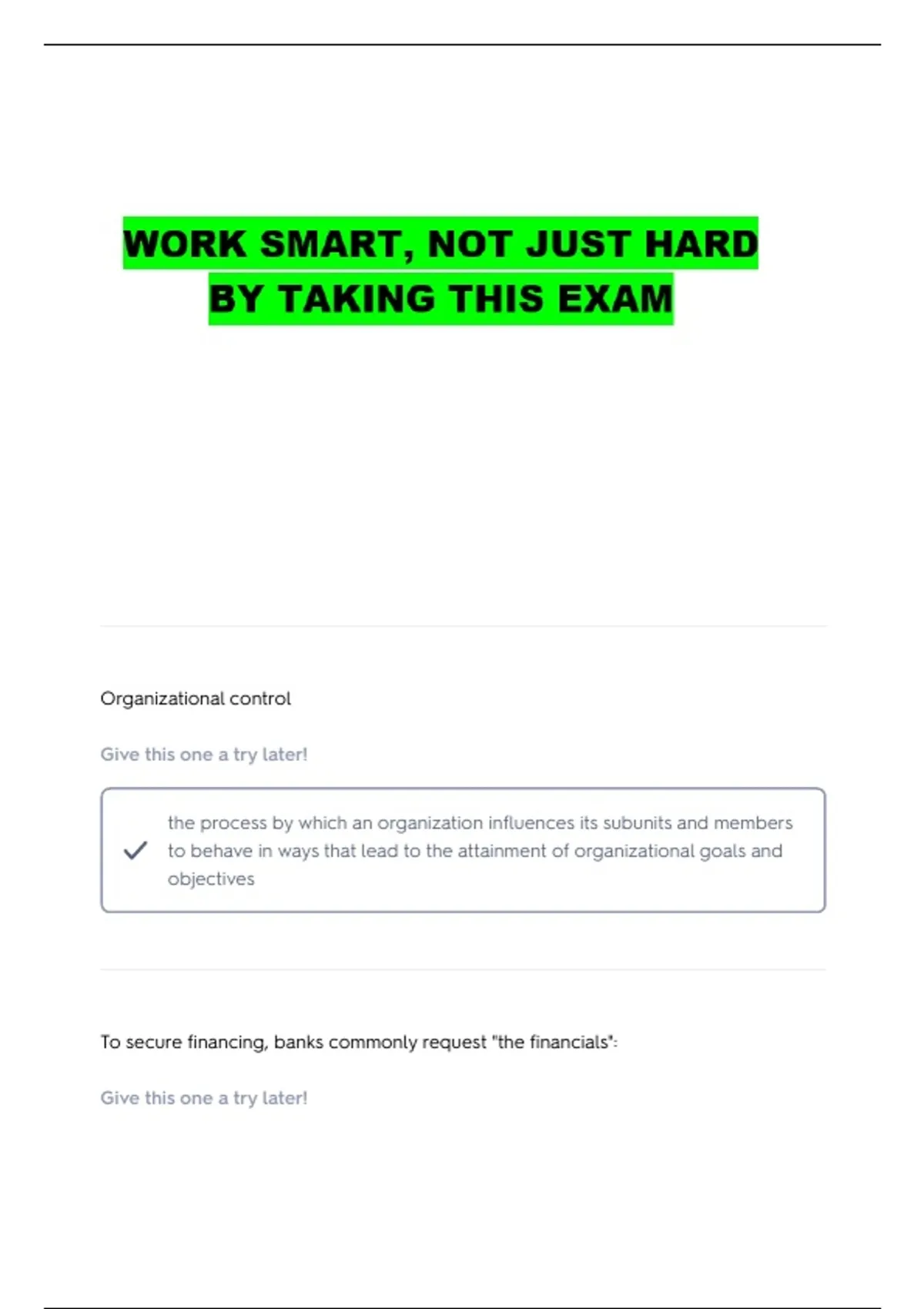 WORK SMART, NOT JUST HARD
BY TAKING THIS EXAM

Organizational control

Give this one a try later!

✓ the process by which an organization influences its subunits and members to behave in ways that lead to the attainment of organizational goals and objectives

To secure financing, banks commonly request "the financials":

Give this one a try later!